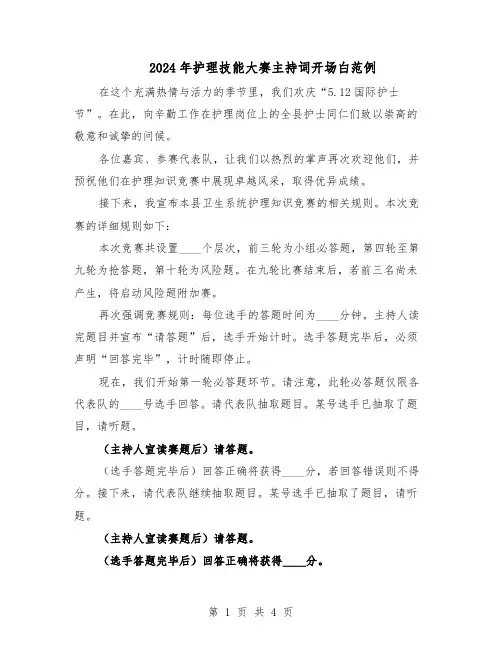 2024年护理技能大赛主持词开场白范例

在这个充满热情与活力的季节里，我们欢庆“5.12国际护士节”。在此，向辛勤工作在护理岗位上的全县护士同仁们致以崇高的敬意和诚挚的问候。

各位嘉宾、参赛代表队，让我们以热烈的掌声再次欢迎他们，并预祝他们在护理知识竞赛中展现卓越风采，取得优异成绩。

接下来，我宣布本县卫生系统护理知识竞赛的相关规则。本次竞赛的详细规则如下：

本次竞赛共设置____个层次，前三轮为小组必答题，第四轮至第九轮为抢答题，第十轮为风险题。在九轮比赛结束后，若前三名尚未产生，将启动风险题附加赛。

再次强调竞赛规则：每位选手的答题时间为____分钟。主持人读完题目并宣布“请答题”后，选手开始计时。选手答题完毕后，必须声明“回答完毕”，计时随即停止。

现在，我们开始第一轮必答题环节。请注意，此轮必答题仅限各代表队的____号选手回答。请代表队抽取题目。某号选手已抽取了题目，请听题。

（主持人宣读赛题后）请答题。

（选手答题完毕后）回答正确将获得____分，若回答错误则不得分。接下来，请代表队继续抽取题目。某号选手已抽取了题目，请听题。

（主持人宣读赛题后）请答题。

（选手答题完毕后）回答正确将获得____分。

第 1 页 共 4 页